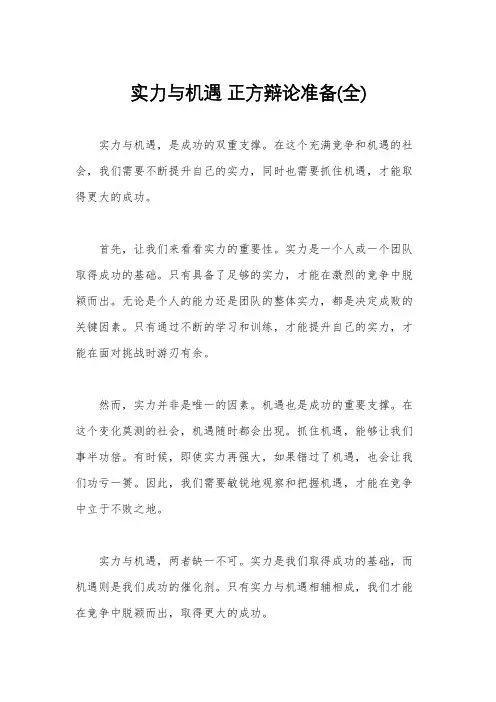 实力与机遇 正方辩论准备(全)

实力与机遇，是成功的双重支撑。在这个充满竞争和机遇的社会，我们需要不断提升自己的实力，同时也需要抓住机遇，才能取得更大的成功。

首先，让我们来看看实力的重要性。实力是一个人或一个团队取得成功的基础。只有具备了足够的实力，才能在激烈的竞争中脱颖而出。无论是个人的能力还是团队的整体实力，都是决定成败的关键因素。只有通过不断的学习和训练，才能提升自己的实力，才能在面对挑战时游刃有余。

然而，实力并非是唯一的因素。机遇也是成功的重要支撑。在这个变化莫测的社会，机遇随时都会出现。抓住机遇，能够让我们事半功倍。有时候，即使实力再强大，如果错过了机遇，也会让我们功亏一篑。因此，我们需要敏锐地观察和把握机遇，才能在竞争中立于不败之地。

实力与机遇，两者缺一不可。实力是我们取得成功的基础，而机遇则是我们成功的催化剂。只有实力与机遇相辅相成，我们才能在竞争中脱颖而出，取得更大的成功。